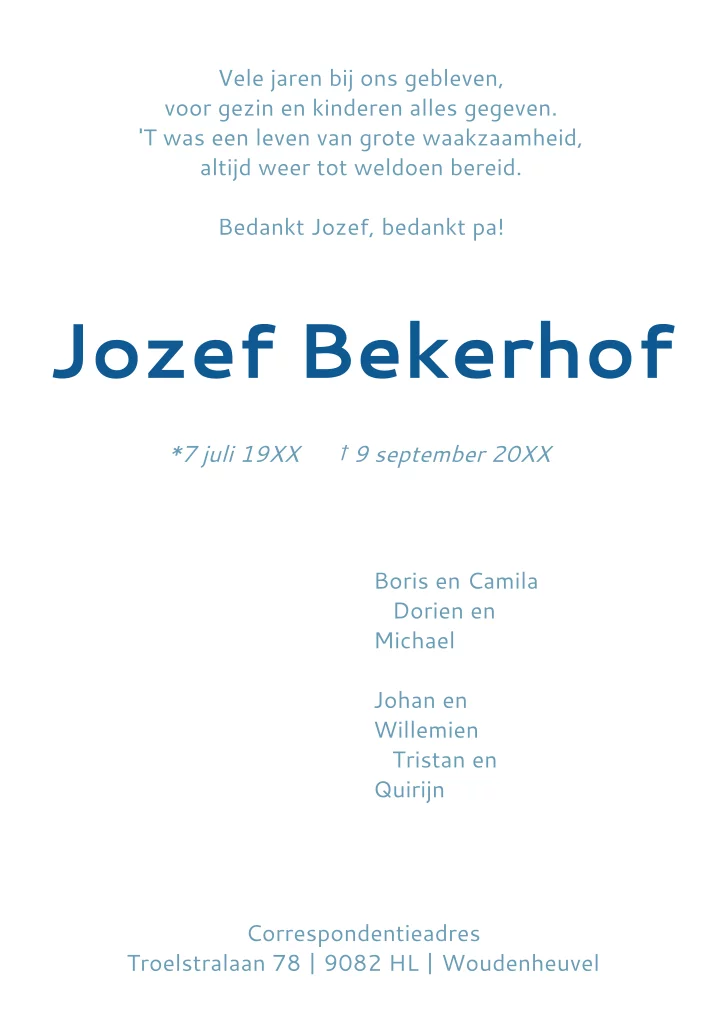 Vele jaren bij ons gebleven,
voor gezin en kinderen alles gegeven.
'T was een leven van grote waakzaamheid,
altijd weer tot weldoen bereid.

Bedankt Jozef, bedankt pa!

Jozef Bekerhof

*7 juli 19XX † 9 september 20XX

Boris en Camila
Dorien en Michael

Johan en Willemien
Tristan en Quirijn

Correspondentieadres
Troelstralaan 78 | 9082 HL | Woudenheuvel